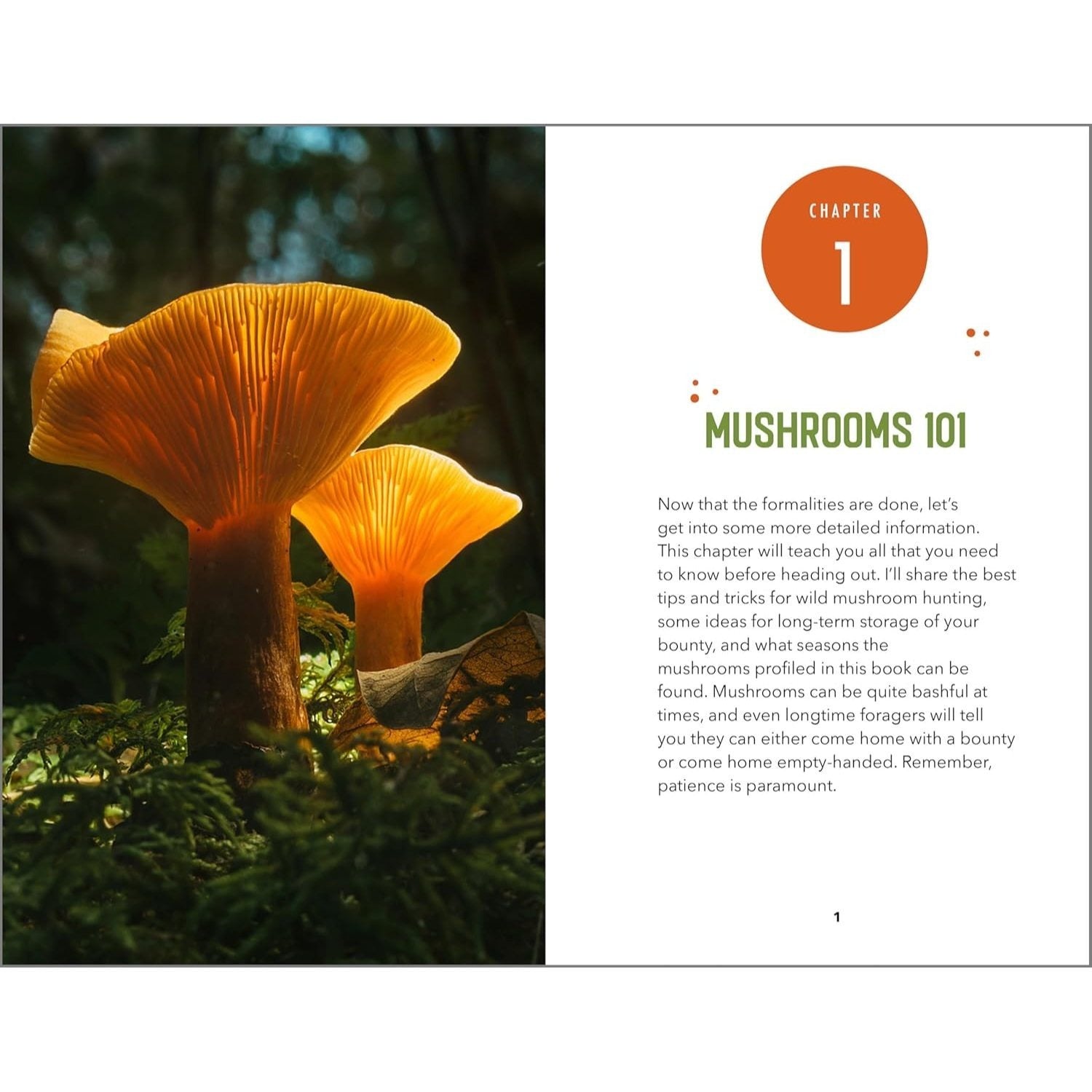 CHAPTER
1

MUSHROOMS 101

Now that the formalities are done, let's get into some more detailed information. This chapter will teach you all that you need to know before heading out. I'll share the best tips and tricks for wild mushroom hunting, some ideas for long-term storage of your bounty, and what seasons the mushrooms profiled in this book can be found. Mushrooms can be quite bashful at times, and even longtime foragers will tell you they can either come home with a bounty or come home empty-handed. Remember, patience is paramount.

1